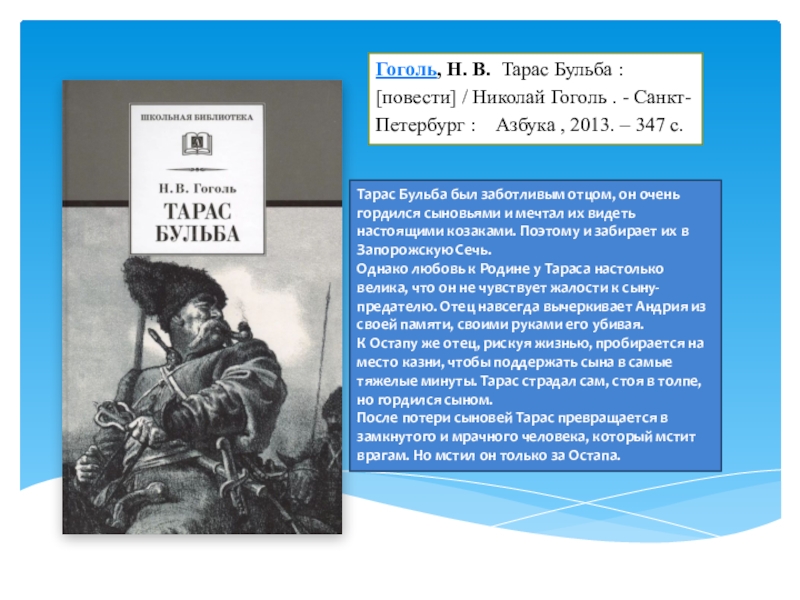 ШКОЛЬНАЯ БИБЛИОТЕКА

Н. В. Гоголь

ТАРАС БУЛЬБА

Гоголь, Н. В. Тарас Бульба : [повести] / Николай Гоголь . - Санкт-Петербург : Азбука , 2013. – 347 с.

Тарас Бульба был заботливым отцом, он очень гордился сыновьями и мечтал их видеть настоящими козаками. Поэтому и забирает их в Запорожскую Сечь.
Однако любовь к Родине у Тараса настолько велика, что он не чувствует жалости к сыну-предателю. Отец навсегда вычеркивает Андрия из своей памяти, своими руками его убивая.
К Остапу же отец, рискуя жизнью, пробирается на место казни, чтобы поддержать сына в самые тяжелые минуты. Тарас страдал сам, стоя в толпе, но гордился сыном.
После потери сыновей Тарас превращается в замкнутого и мрачного человека, который мстит врагам. Но мстил он только за Остапа.